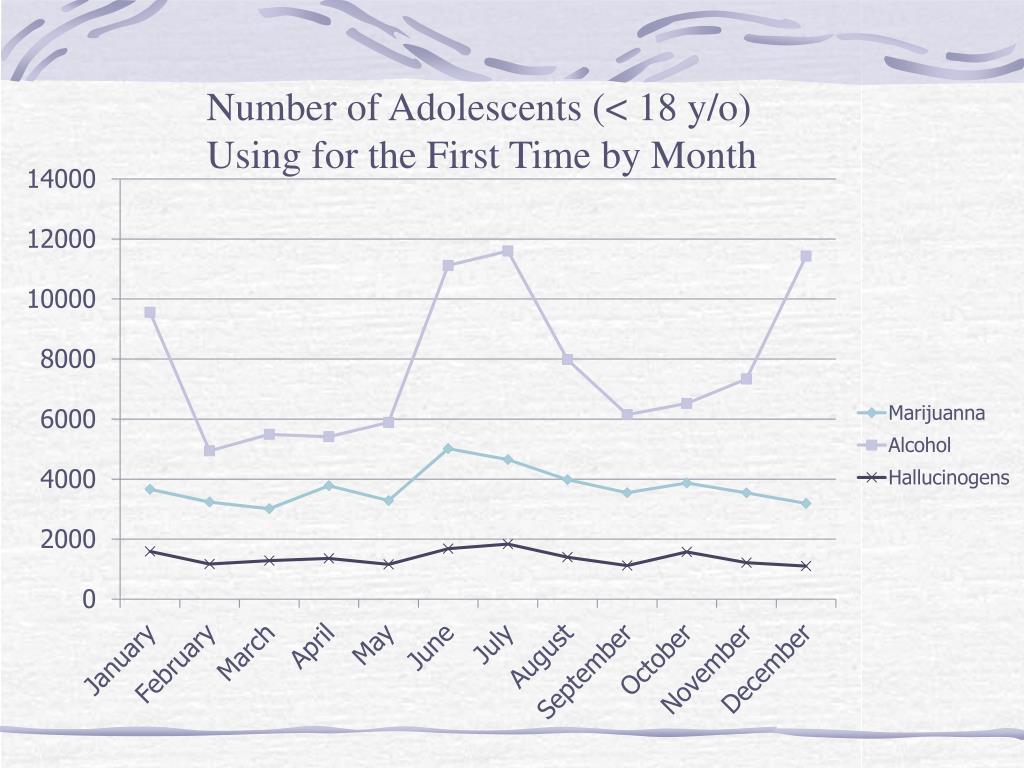 Number of Adolescents (< 18 y/o)
Using for the First Time by Month

14000
12000
10000
8000
6000
4000
2000
0

January
February
March
April
May
June
July
August
September
October
November
December

Marijuanna
Alcohol
Hallucinogens